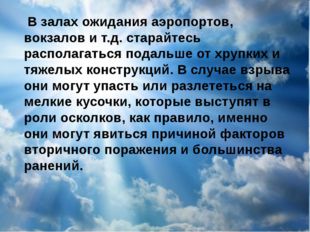 В залах ожидания аэропортов, вокзалов и т.д. старайтесь располагаться подальше от хрупких и тяжелых конструкций. В случае взрыва они могут упасть или разлететься на мелкие кусочки, которые выступят в роли осколков, как правило, именно они могут явиться причиной факторов вторичного поражения и большинства ранений.